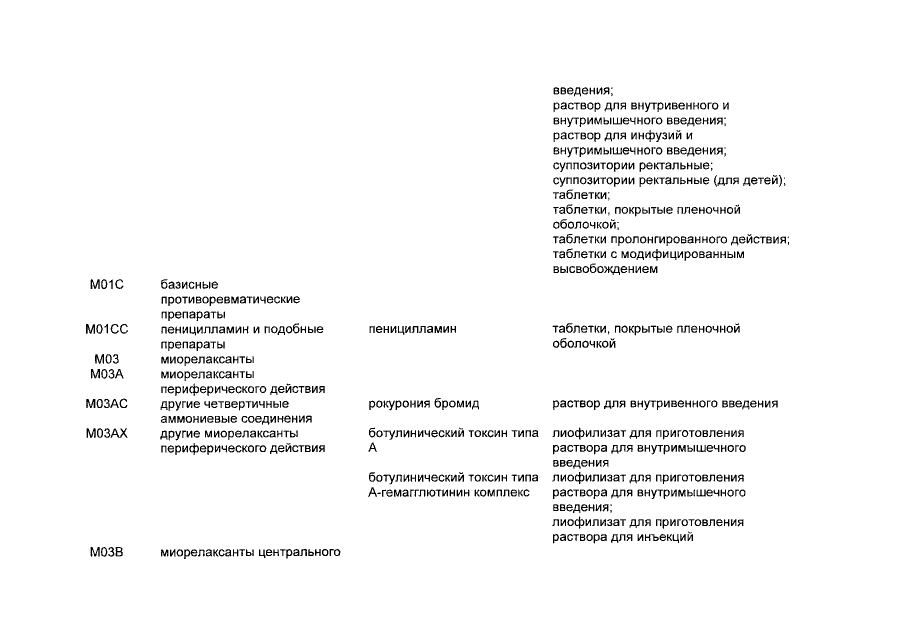 |  |  |  |  |
|---|---|---|---|
|  |  |  | введения; раствор для внутривенного и внутримышечного введения; раствор для инфузий и внутримышечного введения; суппозитории ректальные; суппозитории ректальные (для детей); таблетки; таблетки, покрытые пленочной оболочкой; таблетки пролонгированного действия; таблетки с модифицированным высвобождением |
| M01C | базисные противоревматические препараты |  |  |
| M01CC | пеницилламин и подобные препараты | пеницилламин | таблетки, покрытые пленочной оболочкой |
| M03 | миорелаксанты |  |  |
| M03A | миорелаксанты периферического действия |  |  |
| M03AC | другие четвертичные аммониевые соединения | рокурония бромид | раствор для внутривенного введения |
| M03AX | другие миорелаксанты периферического действия | ботулинический токсин типа A | лиофилизат для приготовления раствора для внутримышечного введения |
|  |  | ботулинический токсин типа A-гемагглютинин комплекс | лиофилизат для приготовления раствора для внутримышечного введения; лиофилизат для приготовления раствора для инъекций |
| M03B | миорелаксанты центрального |  |  |